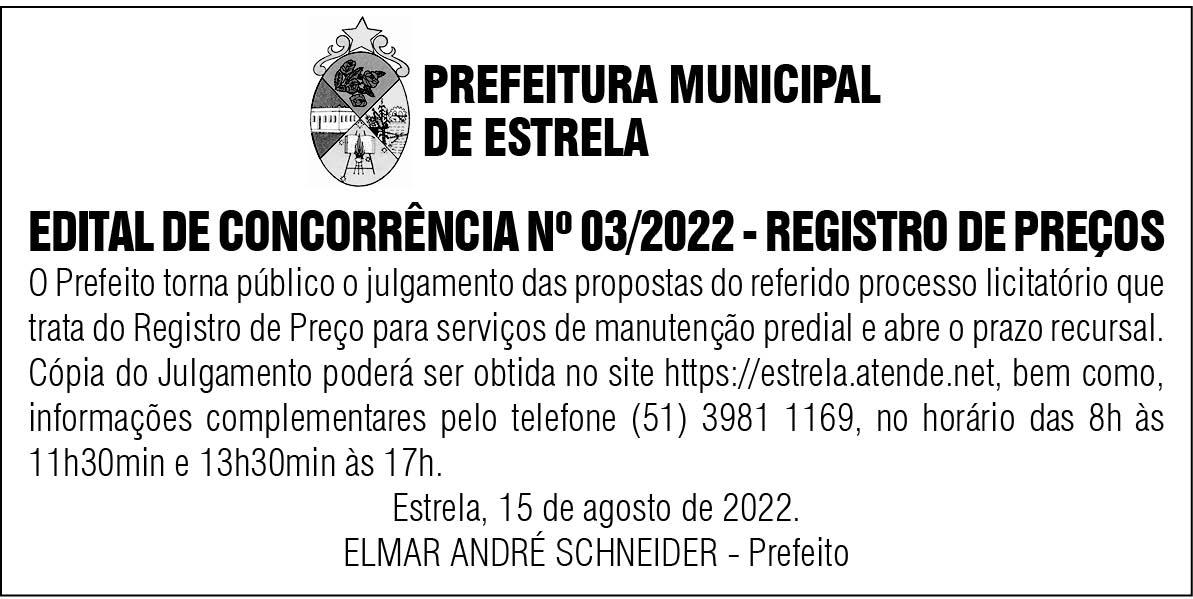 PREFEITURA MUNICIPAL DE ESTRELA

EDITAL DE CONCORRÊNCIA Nº 03/2022 - REGISTRO DE PREÇOS

O Prefeito torna público o julgamento das propostas do referido processo licitatório que trata do Registro de Preço para serviços de manutenção predial e abre o prazo recursal. Cópia do Julgamento poderá ser obtida no site https://estrela.atende.net, bem como, informações complementares pelo telefone (51) 3981 1169, no horário das 8h às 11h30min e 13h30min às 17h.

Estrela, 15 de agosto de 2022.
ELMAR ANDRÉ SCHNEIDER - Prefeito